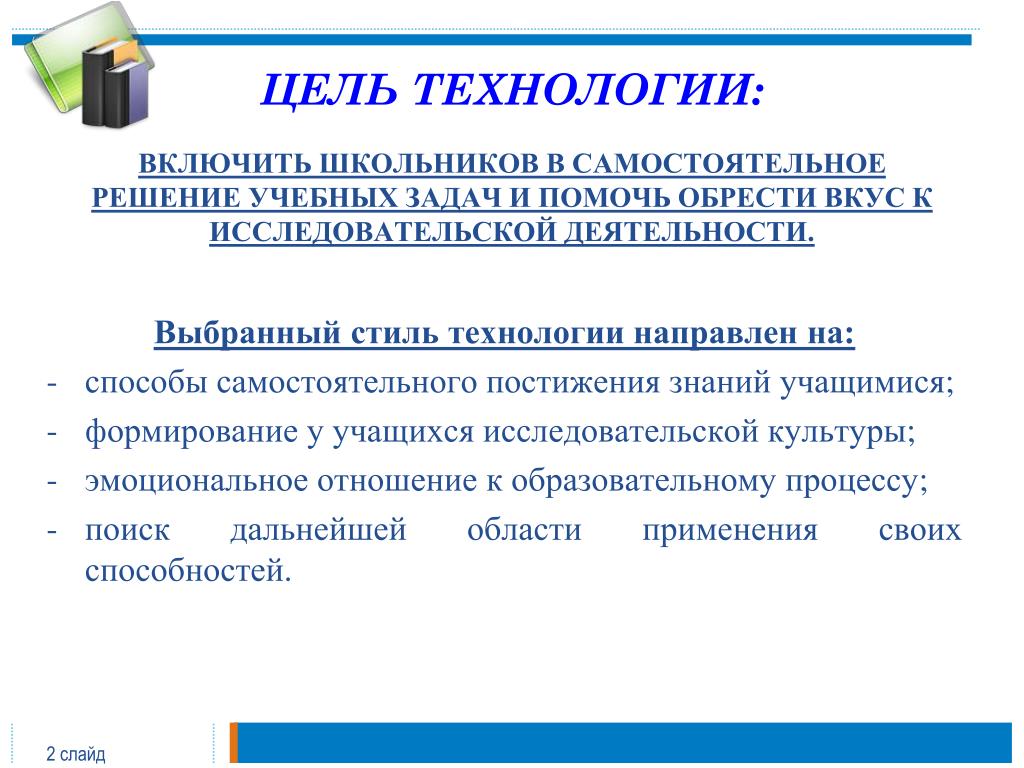 ЦЕЛЬ ТЕХНОЛОГИИ:

ВКЛЮЧИТЬ ШКОЛЬНИКОВ В САМОСТОЯТЕЛЬНОЕ РЕШЕНИЕ УЧЕБНЫХ ЗАДАЧ И ПОМОЧЬ ОБРЕСТИ ВКУС К ИССЛЕДОВАТЕЛЬСКОЙ ДЕЯТЕЛЬНОСТИ.

Выбранный стиль технологии направлен на:
- способы самостоятельного постижения знаний учащимися;
- формирование у учащихся исследовательской культуры;
- эмоциональное отношение к образовательному процессу;
- поиск дальнейшей области применения своих способностей.

2 слайд